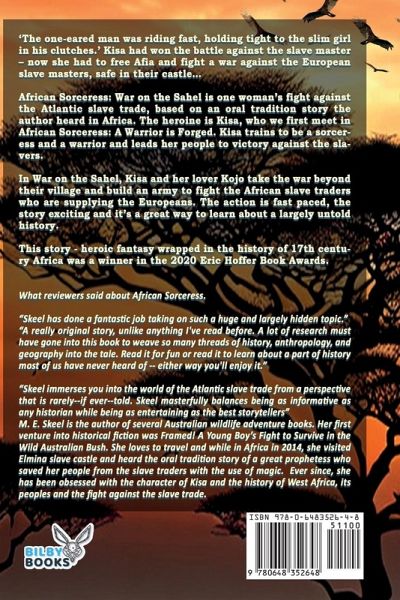 'The one-eared man was riding fast, holding tight to the slim girl in his clutches.' Kisa had won the battle against the slave master – now she had to free Afia and fight a war against the European slave masters, safe in their castle...

African Sorceress: War on the Sahel is one woman's fight against the Atlantic slave trade, based on an oral tradition story the author heard in Africa. The heroine is Kisa, who we first meet in African Sorceress: A Warrior is Forged. Kisa trains to be a sorceress and a warrior and leads her people to victory against the slavers.

In War on the Sahel, Kisa and her lover Kojo take the war beyond their village and build an army to fight the African slave traders who are supplying the Europeans. The action is fast paced, the story exciting and it's a great way to learn about a largely untold history.

This story - heroic fantasy wrapped in the history of 17th century Africa was a winner in the 2020 Eric Hoffer Book Awards.

What reviewers said about African Sorceress.

"Skeel has done a fantastic job taking on such a huge and largely hidden topic." "A really original story, unlike anything I've read before. A lot of research must have gone into this book to weave so many threads of history, anthropology, and geography into the tale. Read it for fun or read it to learn about a part of history most of us have never heard of -- either way you'll enjoy it."

"Skeel immerses you into the world of the Atlantic slave trade from a perspective that is rarely--if ever--told. Skeel masterfully balances being as informative as any historian while being as entertaining as the best storytellers" M. E. Skeel is the author of several Australian wildlife adventure books. Her first venture into historical fiction was Framed! A Young Boy's Fight to Survive in the Wild Australian Bush. She loves to travel and while in Africa in 2014, she visited Elmina slave castle and heard the oral tradition story of a great prophetess who saved her people from the slave traders with the use of magic. Ever since, she has been obsessed with the character of Kisa and the history of West Africa, its peoples and the fight against the slave trade.

BILBY BOOKS

ISBN 978-0-6483526-4-8

51100

9 780648 352648